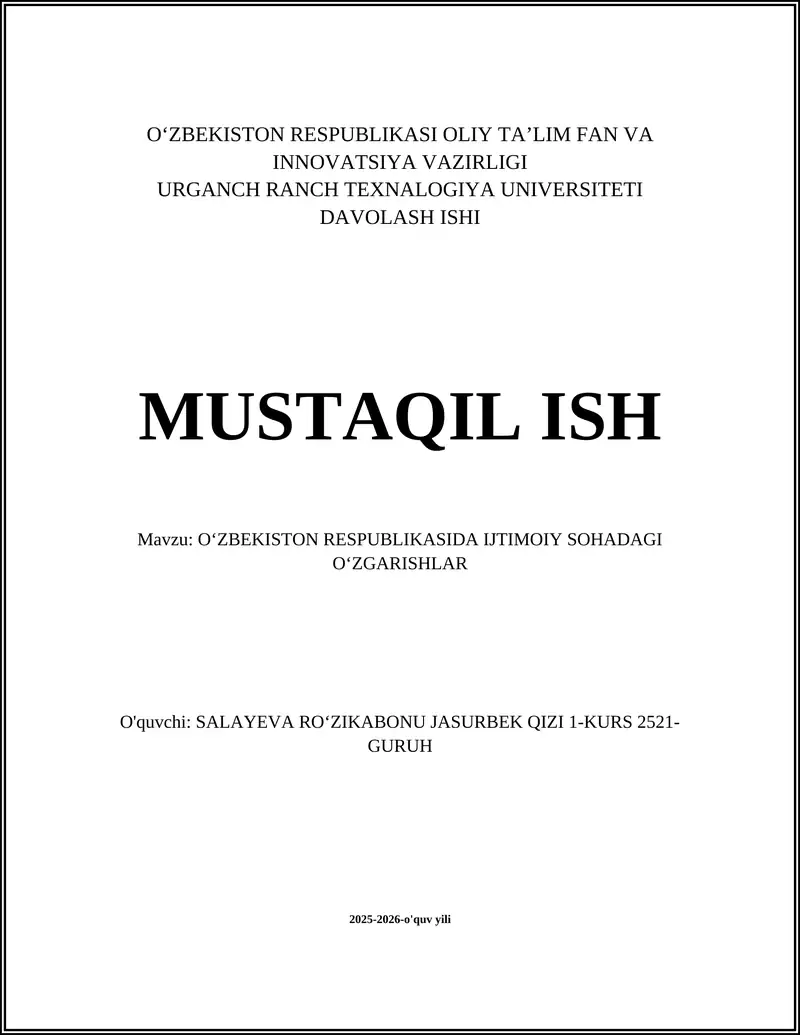 O'ZBEKISTON RESPUBLIKASI OLIY TA'LIM FAN VA INNOVATSIYA VAZIRLIGI
URGANCH RANCH TEXNALOGIYA UNIVERSITETI
DAVOLASH ISHI

MUSTAQIL ISH

Mavzu: O'ZBEKISTON RESPUBLIKASIDA IJTIMOIY SOHADAGI O'ZGARISHLAR

O'quvchi: SALAYEVA RO'ZIKABONU JASURBEK QIZI 1-KURS 2521-GURUH

2025-2026-o'quv yili